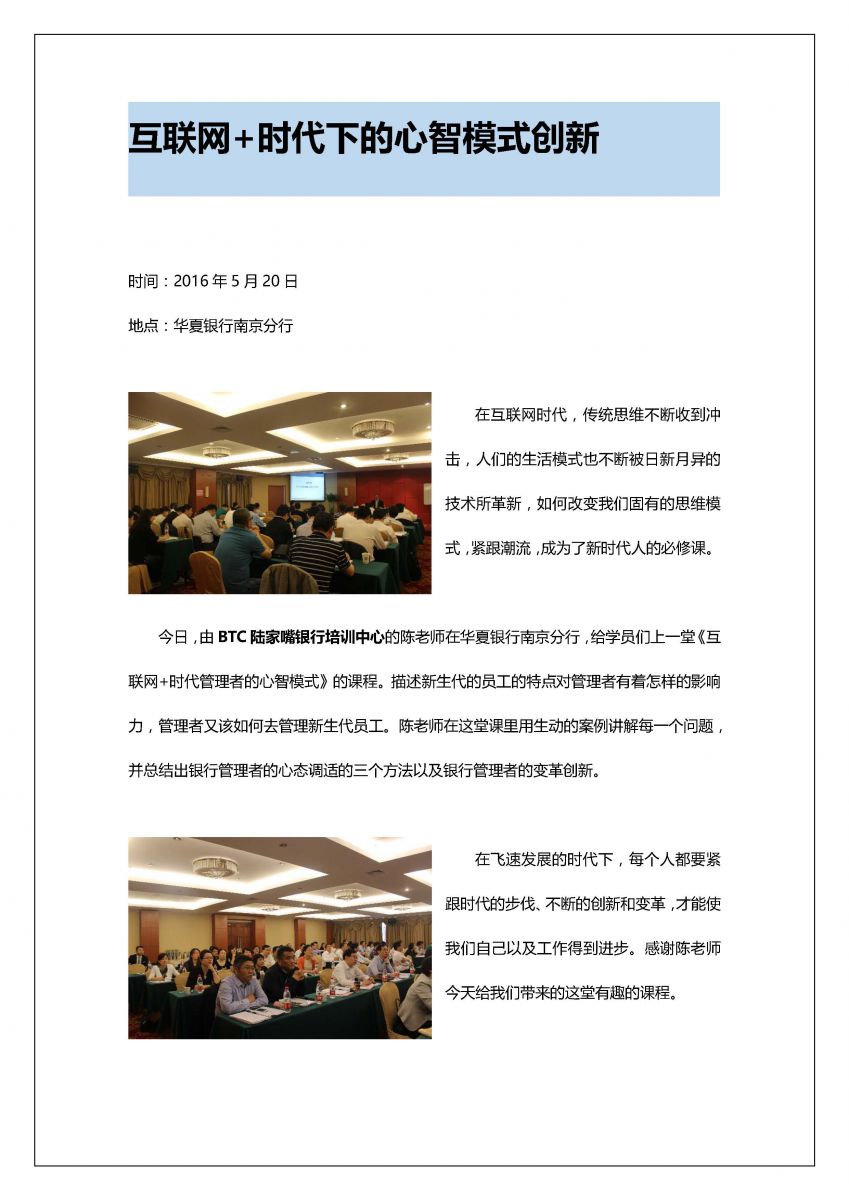 互联网+时代下的心智模式创新

时间：2016 年 5 月 20 日

地点：华夏银行南京分行

在互联网时代，传统思维不断收到冲击，人们的生活模式也不断被日新月异的技术所革新，如何改变我们固有的思维模式，紧跟潮流，成为了新时代人的必修课。

今日，由 BTC 陆家嘴银行培训中心的陈老师在华夏银行南京分行，给学员们上一堂《互联网+时代管理者的心智模式》的课程。描述新生代的员工的特点对管理者有着怎样的影响力，管理者又该如何去管理新生代员工。陈老师在这堂课里用生动的案例讲解每一个问题，并总结出银行管理者的心态调适的三个方法以及银行管理者的变革创新。

在飞速发展的时代下，每个人都要紧跟时代的步伐、不断的创新和变革，才能使我们自己以及工作得到进步。感谢陈老师今天给我们带来的这堂有趣的课程。